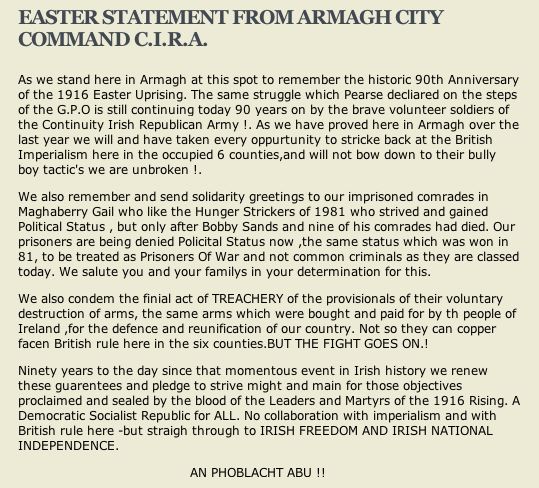 EASTER STATEMENT FROM ARMAGH CITY COMMAND C.I.R.A.

As we stand here in Armagh at this spot to remember the historic 90th Anniversary of the 1916 Easter Uprising. The same struggle which Pearse decliared on the steps of the G.P.O is still continuing today 90 years on by the brave volunteer soldiers of the Continuity Irish Republican Army !. As we have proved here in Armagh over the last year we will and have taken every oppurtunity to stricke back at the British Imperialism here in the occupied 6 counties,and will not bow down to their bully boy tactic's we are unbroken !.

We also remember and send solidarity greetings to our imprisoned comrades in Maghaberry Gail who like the Hunger Strickers of 1981 who strived and gained Political Status , but only after Bobby Sands and nine of his comrades had died. Our prisoners are being denied Policital Status now ,the same status which was won in 81, to be treated as Prisoners Of War and not common criminals as they are classed today. We salute you and your familys in your determination for this.

We also condem the finial act of TREACHERY of the provisionals of their voluntary destruction of arms, the same arms which were bought and paid for by th people of Ireland ,for the defence and reunification of our country. Not so they can copper facen British rule here in the six counties.BUT THE FIGHT GOES ON.!

Ninety years to the day since that momentous event in Irish history we renew these guarentees and pledge to strive might and main for those objectives proclaimed and sealed by the blood of the Leaders and Martyrs of the 1916 Rising. A Democratic Socialist Republic for ALL. No collaboration with imperialism and with British rule here -but straigh through to IRISH FREEDOM AND IRISH NATIONAL INDEPENDENCE.

AN PHOBLACHT ABU !!